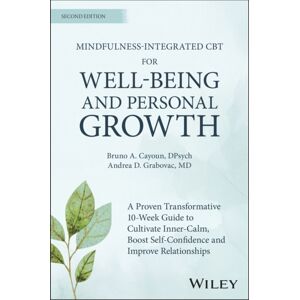 SECOND EDITION

MINDFULNESS-INTEGRATED CBT FOR WELL-BEING AND PERSONAL GROWTH

Bruno A. Cayoun, DPsych
Andrea D. Grabovac, MD

A Proven Transformative 10-Week Guide to Cultivate Inner-Calm, Boost Self-Confidence and Improve Relationships

WILEY